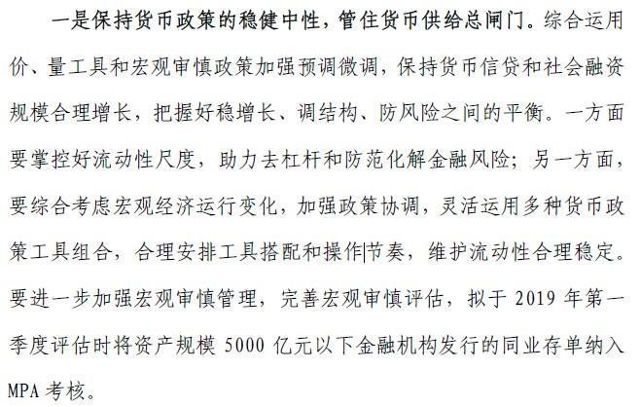 一是保持货币政策的稳健中性，管住货币供给总闸门。综合运用价、量工具和宏观审慎政策加强预调微调，保持货币信贷和社会融资规模合理增长，把握好稳增长、调结构、防风险之间的平衡。一方面要掌控好流动性尺度，助力去杠杆和防范化解金融风险；另一方面，要综合考虑宏观经济运行变化，加强政策协调，灵活运用多种货币政策工具组合，合理安排工具搭配和操作节奏，维护流动性合理稳定。要进一步加强宏观审慎管理，完善宏观审慎评估，拟于 2019 年第一季度评估时将资产规模 5000 亿元以下金融机构发行的同业存单纳入 MPA 考核。